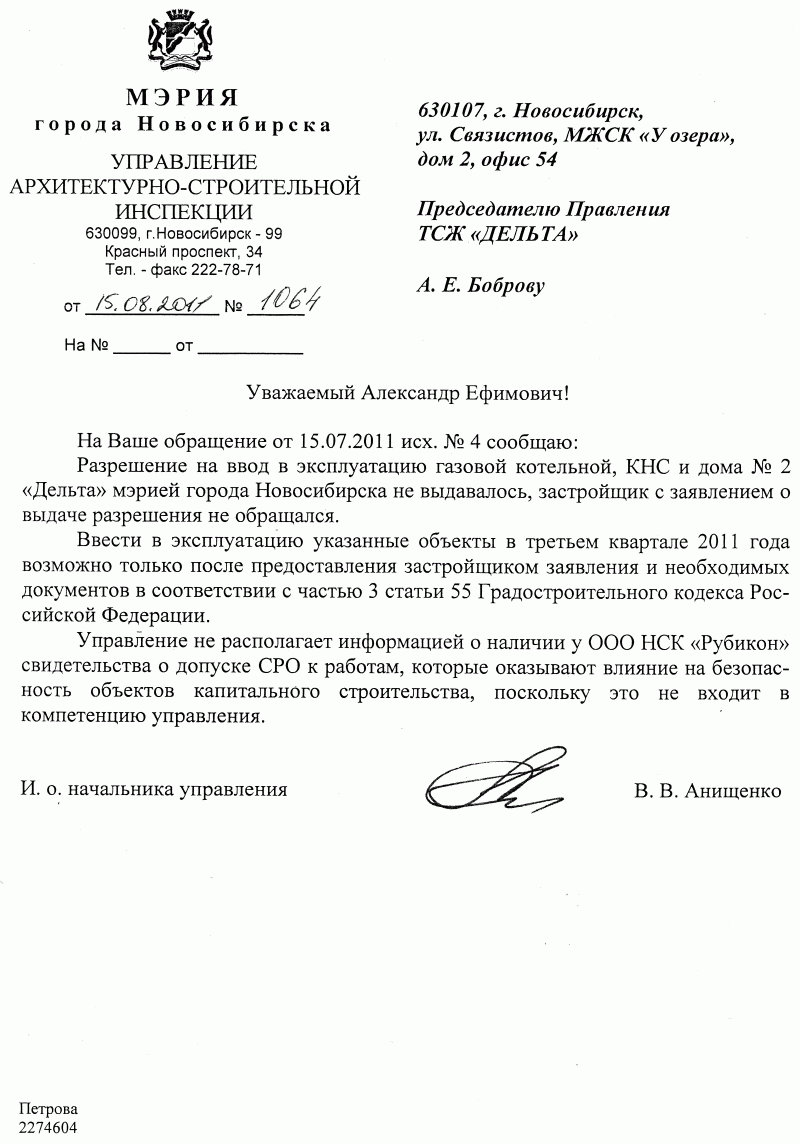 МЭРИЯ
города Новосибирска

УПРАВЛЕНИЕ
АРХИТЕКТУРНО-СТРОИТЕЛЬНОЙ
ИНСПЕКЦИИ
630099, г.Новосибирск - 99
Красный проспект, 34
Тел. - факс 222-78-71

от 15.08.2011 № 1064

На № ______ от ___________

630107, г. Новосибирск,
ул. Связистов, МЖСК «У озера»,
дом 2, офис 54

Председателю Правления
ТСЖ «ДЕЛЬТА»

А. Е. Боброву

Уважаемый Александр Ефимович!

На Ваше обращение от 15.07.2011 исх. № 4 сообщаю:

Разрешение на ввод в эксплуатацию газовой котельной, КНС и дома № 2 «Дельта» мэрией города Новосибирска не выдавалось, застройщик с заявлением о выдаче разрешения не обращался.

Ввести в эксплуатацию указанные объекты в третьем квартале 2011 года возможно только после предоставления застройщиком заявления и необходимых документов в соответствии с частью 3 статьи 55 Градостроительного кодекса Российской Федерации.

Управление не располагает информацией о наличии у ООО НСК «Рубикон» свидетельства о допуске СРО к работам, которые оказывают влияние на безопасность объектов капитального строительства, поскольку это не входит в компетенцию управления.

И. о. начальника управления

В. В. Анищенко

Петрова
2274604